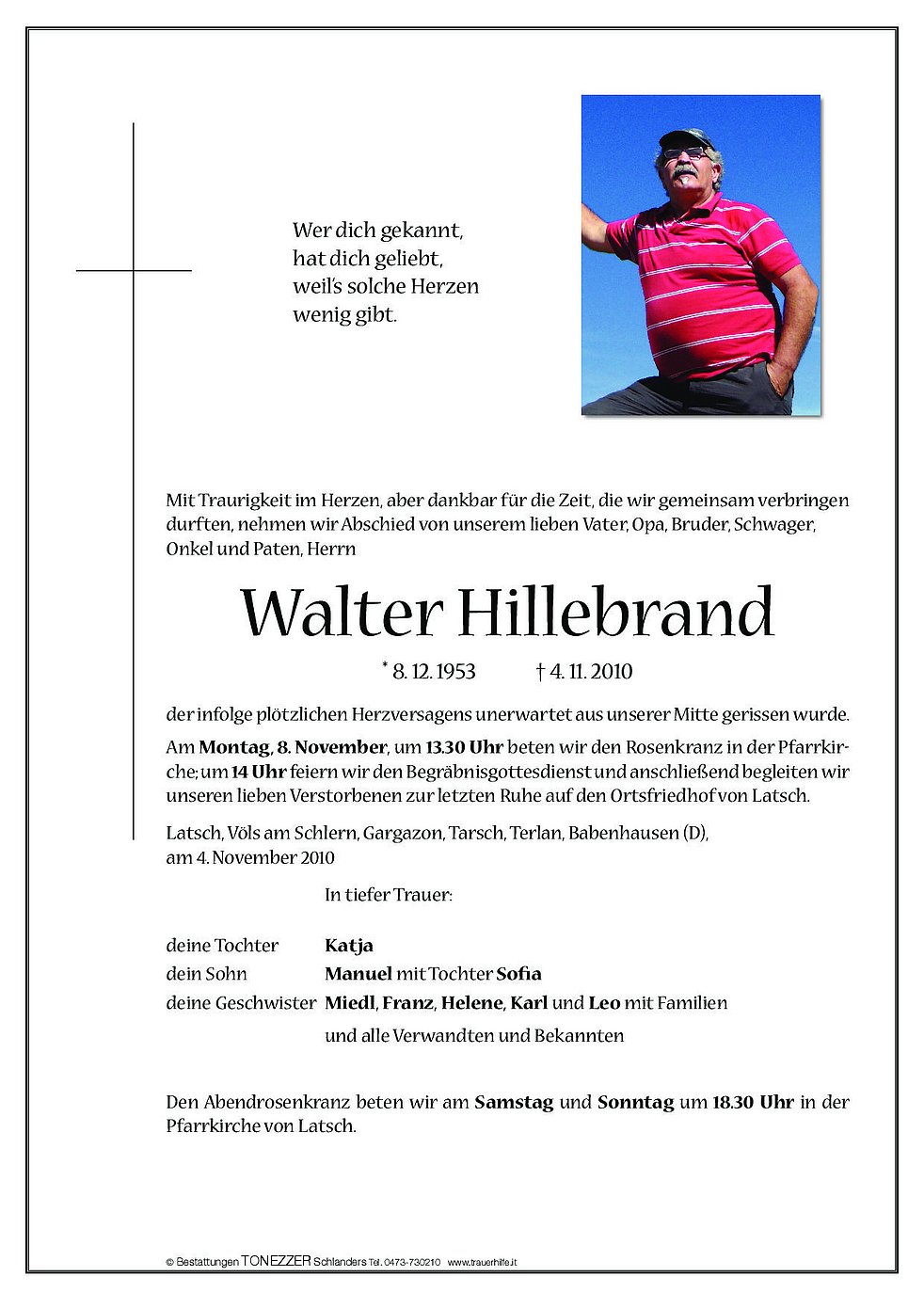 Wer dich gekannt,
hat dich geliebt,
weil's solche Herzen
wenig gibt.

Mit Traurigkeit im Herzen, aber dankbar für die Zeit, die wir gemeinsam verbringen durften, nehmen wir Abschied von unserem lieben Vater, Opa, Bruder, Schwager, Onkel und Paten, Herrn

Walter Hillebrand

* 8. 12. 1953 † 4. 11. 2010

der infolge plötzlichen Herzversagens unerwartet aus unserer Mitte gerissen wurde.

Am Montag, 8. November, um 13.30 Uhr beten wir den Rosenkranz in der Pfarrkirche; um 14 Uhr feiern wir den Begräbnisgottesdienst und anschließend begleiten wir unseren lieben Verstorbenen zur letzten Ruhe auf den Ortsfriedhof von Latsch.

Latsch, Völs am Schlern, Gargazon, Tarsch, Terlan, Babenhausen (D), am 4. November 2010

In tiefer Trauer:

deine Tochter Katja
dein Sohn Manuel mit Tochter Sofia
deine Geschwister Miedl, Franz, Helene, Karl und Leo mit Familien
und alle Verwandten und Bekannten

Den Abendrosenkranz beten wir am Samstag und Sonntag um 18.30 Uhr in der Pfarrkirche von Latsch.

© Bestattungen TONEZZER Schlanders Tel. 0473-730210 www.trauerhilfe.it